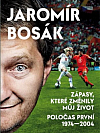 JAROMÍR BOSÁK

ZÁPASY, KTERÉ ZMĚNILY MŮJ ŽIVOT

POLOČAS PRVNÍ 1974—2004